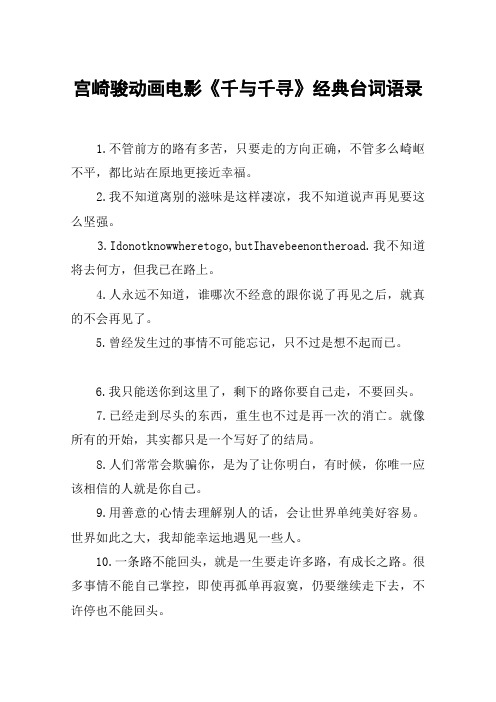 宫崎骏动画电影《千与千寻》经典台词语录

1.不管前方的路有多苦，只要走的方向正确，不管多么崎岖不平，都比站在原地更接近幸福。

2.我不知道离别的滋味是这样凄凉，我不知道说声再见要这么坚强。

3.Idonotknowwheretogo,butIhavebeenontheroad.我不知道将去何方，但我已在路上。

4.人永远不知道，谁哪次不经意的跟你说了再见之后，就真的不会再见了。

5.曾经发生过的事情不可能忘记，只不过是想不起而已。

6.我只能送你到这里了，剩下的路你要自己走，不要回头。

7.已经走到尽头的东西，重生也不过是再一次的消亡。就像所有的开始，其实都只是一个写好了的结局。

8.人们常常会欺骗你，是为了让你明白，有时候，你唯一应该相信的人就是你自己。

9.用善意的心情去理解别人的话，会让世界单纯美好容易。世界如此之大，我却能幸运地遇见一些人。

10.一条路不能回头，就是一生要走许多路，有成长之路。很多事情不能自己掌控，即使再孤单再寂寞，仍要继续走下去，不许停也不能回头。